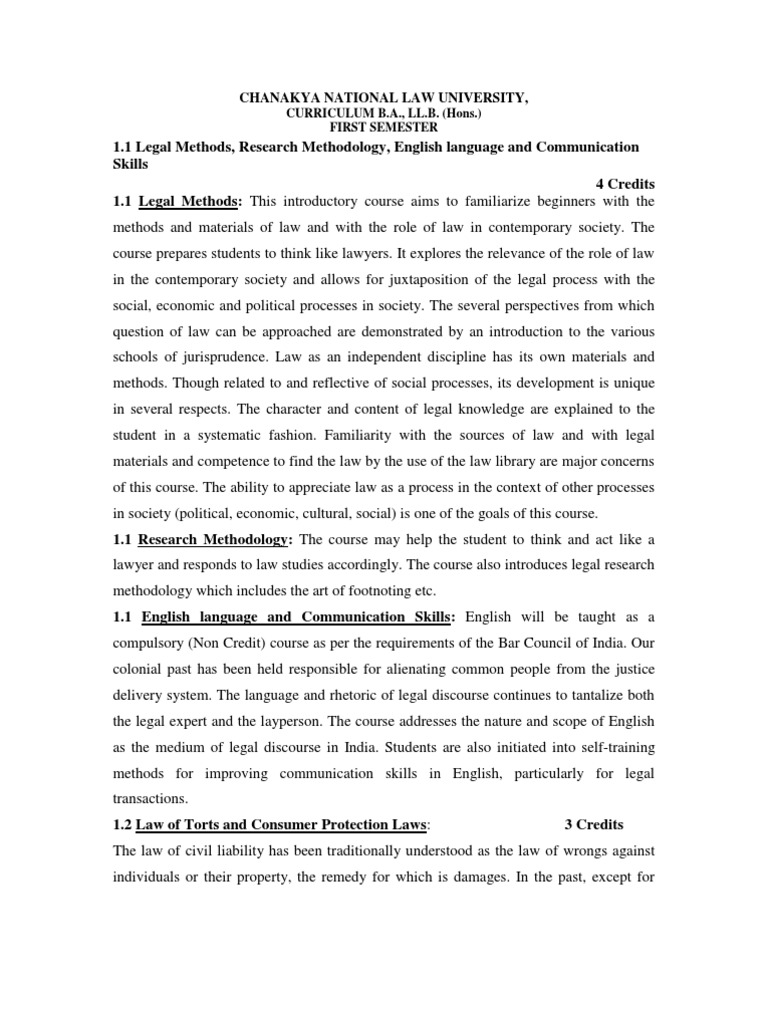 CHANAKYA NATIONAL LAW UNIVERSITY,
CURRICULUM B.A., LL.B. (Hons.)
FIRST SEMESTER

1.1 Legal Methods, Research Methodology, English language and Communication Skills

4 Credits

1.1 Legal Methods: This introductory course aims to familiarize beginners with the methods and materials of law and with the role of law in contemporary society. The course prepares students to think like lawyers. It explores the relevance of the role of law in the contemporary society and allows for juxtaposition of the legal process with the social, economic and political processes in society. The several perspectives from which question of law can be approached are demonstrated by an introduction to the various schools of jurisprudence. Law as an independent discipline has its own materials and methods. Though related to and reflective of social processes, its development is unique in several respects. The character and content of legal knowledge are explained to the student in a systematic fashion. Familiarity with the sources of law and with legal materials and competence to find the law by the use of the law library are major concerns of this course. The ability to appreciate law as a process in the context of other processes in society (political, economic, cultural, social) is one of the goals of this course.

1.1 Research Methodology: The course may help the student to think and act like a lawyer and responds to law studies accordingly. The course also introduces legal research methodology which includes the art of footnoting etc.

1.1 English language and Communication Skills: English will be taught as a compulsory (Non Credit) course as per the requirements of the Bar Council of India. Our colonial past has been held responsible for alienating common people from the justice delivery system. The language and rhetoric of legal discourse continues to tantalize both the legal expert and the layperson. The course addresses the nature and scope of English as the medium of legal discourse in India. Students are also initiated into self-training methods for improving communication skills in English, particularly for legal transactions.

1.2 Law of Torts and Consumer Protection Laws: 3 Credits

The law of civil liability has been traditionally understood as the law of wrongs against individuals or their property, the remedy for which is damages. In the past, except for